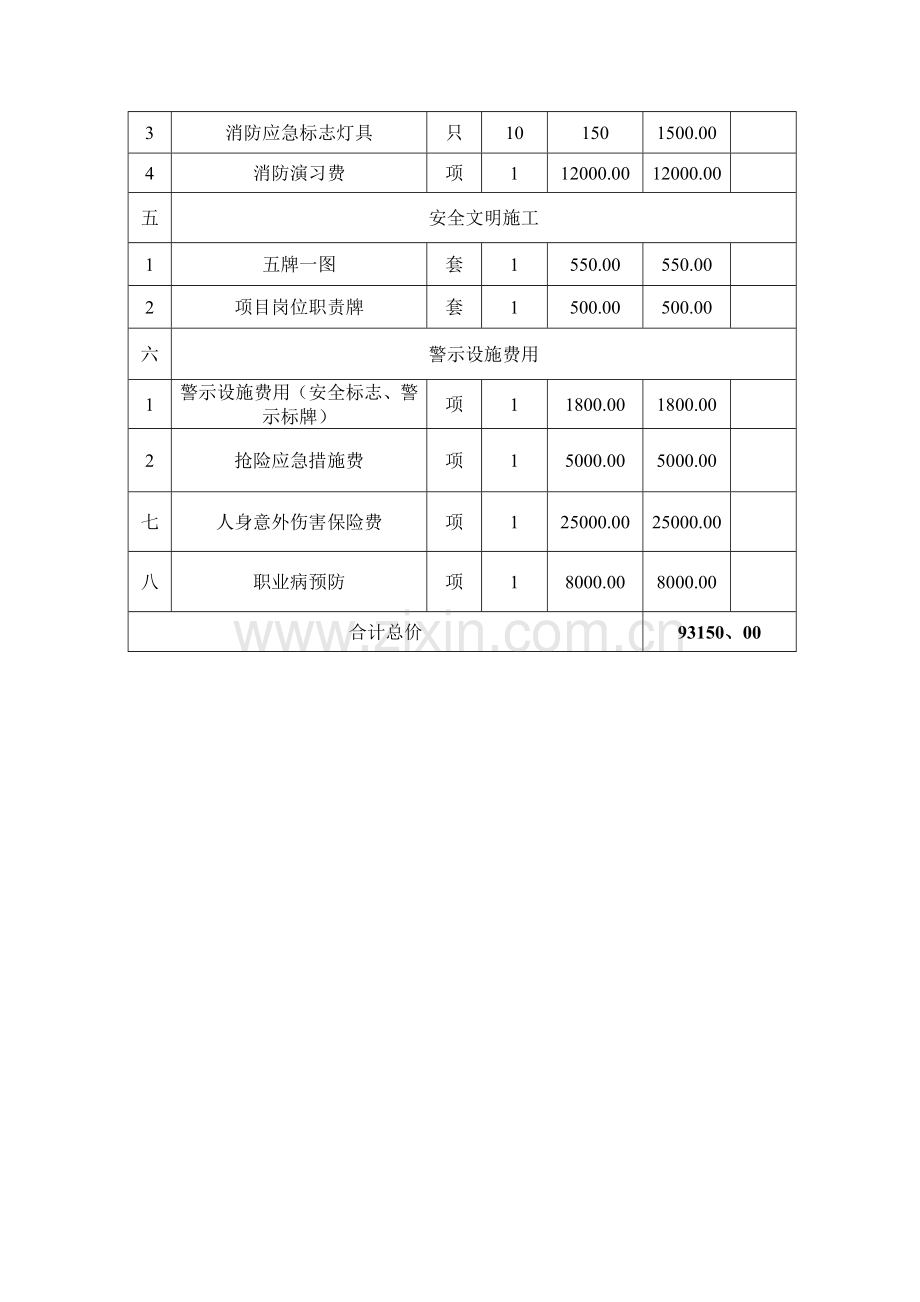 | 3 | 消防应急标志灯具 | 只 | 10 | 150 | 1500.00 |  |
|---|---|---|---|---|---|---|
| 4 | 消防演习费 | 项 | 1 | 12000.00 | 12000.00 |  |
| 五 | 安全文明施工 |  |  |  |  |  |
| 1 | 五牌一图 | 套 | 1 | 550.00 | 550.00 |  |
| 2 | 项目岗位职责牌 | 套 | 1 | 500.00 | 500.00 |  |
| 六 | 警示设施费用 |  |  |  |  |  |
| 1 | 警示设施费用（安全标志、警示标牌） | 项 | 1 | 1800.00 | 1800.00 |  |
| 2 | 抢险应急措施费 | 项 | 1 | 5000.00 | 5000.00 |  |
| 七 | 人身意外伤害保险费 | 项 | 1 | 25000.00 | 25000.00 |  |
| 八 | 职业病预防 | 项 | 1 | 8000.00 | 8000.00 |  |
| 合计总价 |  |  |  |  | 93150、00 |  |

www.zixin.com.cn